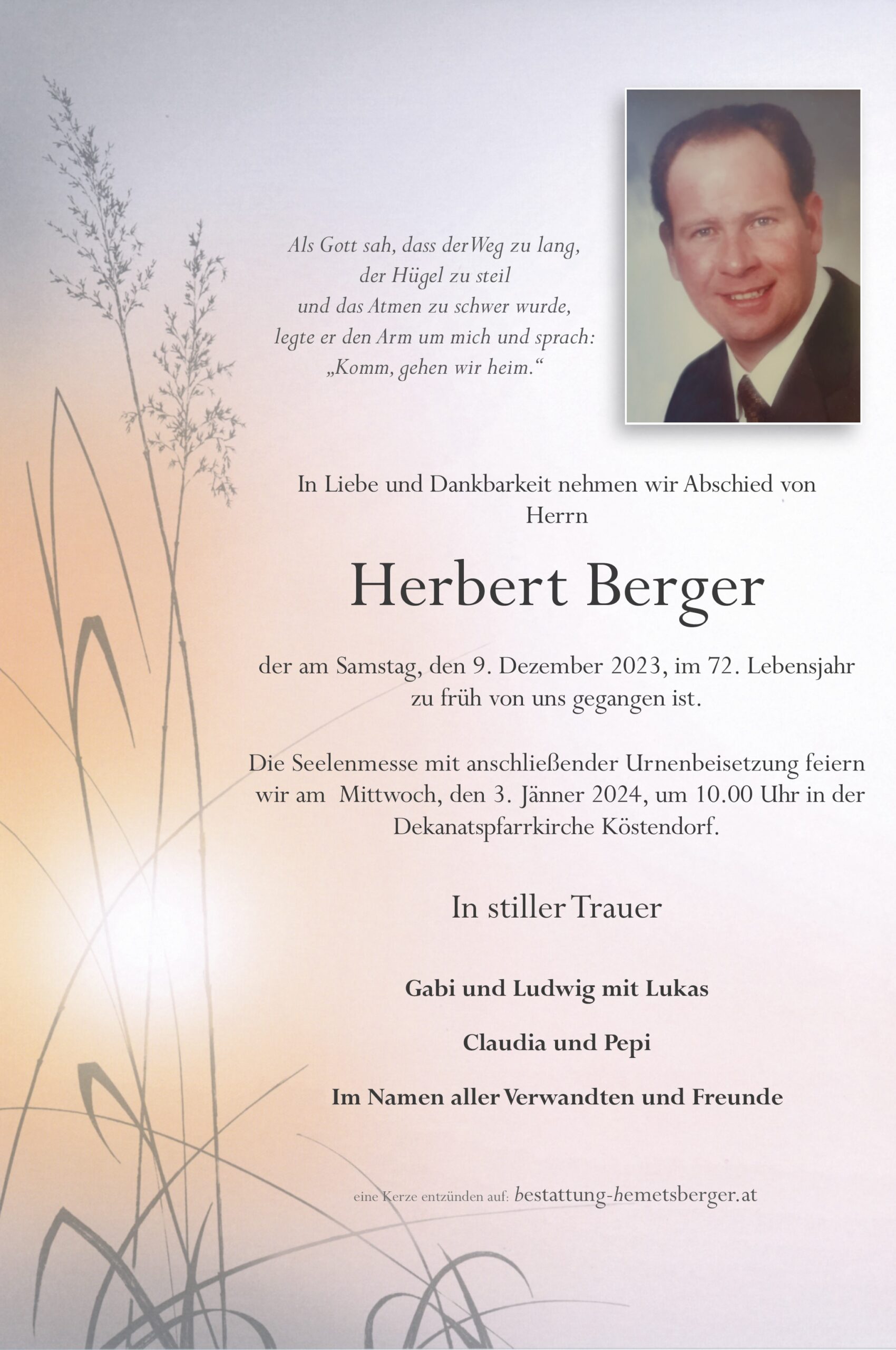 Als Gott sah, dass der Weg zu lang,
der Hügel zu steil
und das Atmen zu schwer wurde,
legte er den Arm um mich und sprach:
„Komm, gehen wir heim.“

In Liebe und Dankbarkeit nehmen wir Abschied von Herrn

Herbert Berger

der am Samstag, den 9. Dezember 2023, im 72. Lebensjahr zu früh von uns gegangen ist.

Die Seelenmesse mit anschließender Urnenbeisetzung feiern wir am Mittwoch, den 3. Jänner 2024, um 10.00 Uhr in der Dekanatspfarrkirche Köstendorf.

In stiller Trauer

Gabi und Ludwig mit Lukas

Claudia und Pepi

Im Namen aller Verwandten und Freunde

eine Kerze entzünden auf: bestattung-hemetsberger.at